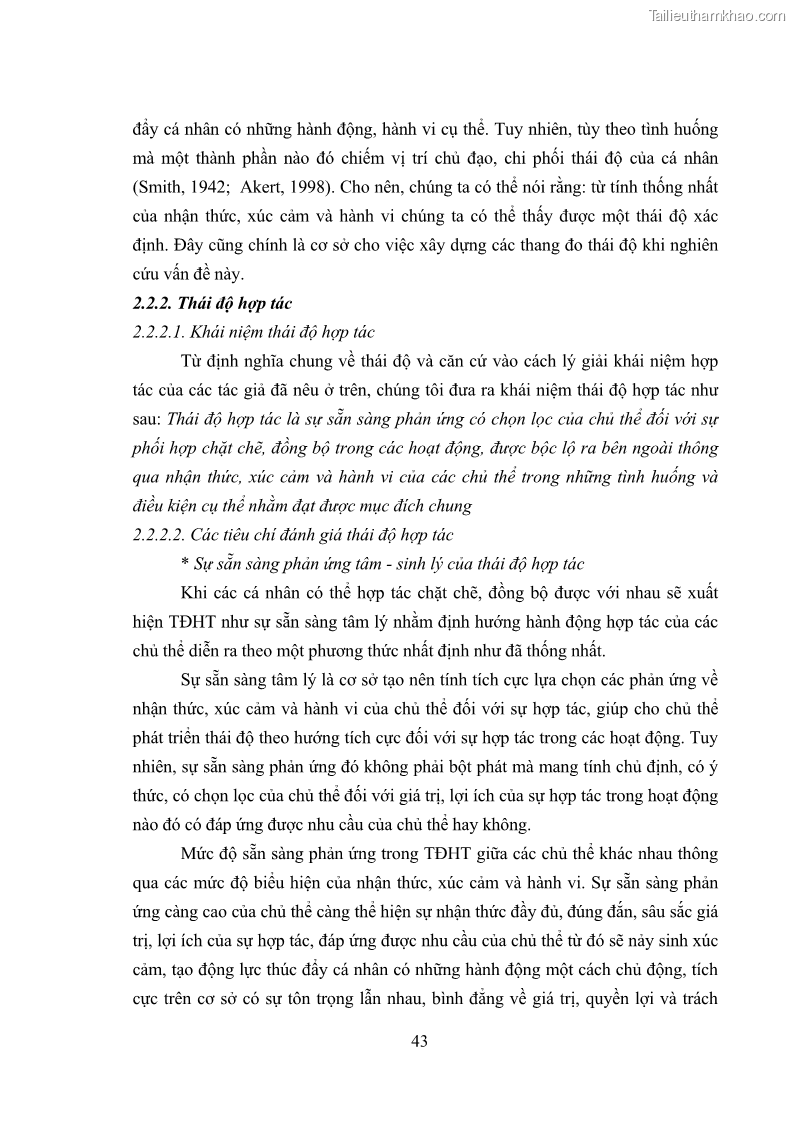 Tailieuthamkhao.com

đẩy cá nhân có những hành động, hành vi cụ thể. Tuy nhiên, tùy theo tình huống mà một thành phần nào đó chiếm vị trí chủ đạo, chi phối thái độ của cá nhân (Smith, 1942; Akert, 1998). Cho nên, chúng ta có thể nói rằng: từ tính thống nhất của nhận thức, xúc cảm và hành vi chúng ta có thể thấy được một thái độ xác định. Đây cũng chính là cơ sở cho việc xây dựng các thang đo thái độ khi nghiên cứu vấn đề này.

2.2.2. Thái độ hợp tác

2.2.2.1. Khái niệm thái độ hợp tác

Từ định nghĩa chung về thái độ và căn cứ vào cách lý giải khái niệm hợp tác của các tác giả đã nêu ở trên, chúng tôi đưa ra khái niệm thái độ hợp tác như sau: Thái độ hợp tác là sự sẵn sàng phản ứng có chọn lọc của chủ thể đối với sự phối hợp chặt chẽ, đồng bộ trong các hoạt động, được bộc lộ ra bên ngoài thông qua nhận thức, xúc cảm và hành vi của các chủ thể trong những tình huống và điều kiện cụ thể nhằm đạt được mục đích chung

2.2.2.2. Các tiêu chí đánh giá thái độ hợp tác

* Sự sẵn sàng phản ứng tâm - sinh lý của thái độ hợp tác

Khi các cá nhân có thể hợp tác chặt chẽ, đồng bộ được với nhau sẽ xuất hiện TĐHT như sự sẵn sàng tâm lý nhằm định hướng hành động hợp tác của các chủ thể diễn ra theo một phương thức nhất định như đã thống nhất.

Sự sẵn sàng tâm lý là cơ sở tạo nên tính tích cực lựa chọn các phản ứng về nhận thức, xúc cảm và hành vi của chủ thể đối với sự hợp tác, giúp cho chủ thể phát triển thái độ theo hướng tích cực đối với sự hợp tác trong các hoạt động. Tuy nhiên, sự sẵn sàng phản ứng đó không phải bột phát mà mang tính chủ định, có ý thức, có chọn lọc của chủ thể đối với giá trị, lợi ích của sự hợp tác trong hoạt động nào đó có đáp ứng được nhu cầu của chủ thể hay không.

Mức độ sẵn sàng phản ứng trong TĐHT giữa các chủ thể khác nhau thông qua các mức độ biểu hiện của nhận thức, xúc cảm và hành vi. Sự sẵn sàng phản ứng càng cao của chủ thể càng thể hiện sự nhận thức đầy đủ, đúng đắn, sâu sắc giá trị, lợi ích của sự hợp tác, đáp ứng được nhu cầu của chủ thể từ đó sẽ nảy sinh xúc cảm, tạo động lực thúc đẩy cá nhân có những hành động một cách chủ động, tích cực trên cơ sở có sự tôn trọng lẫn nhau, bình đẳng về giá trị, quyền lợi và trách

43